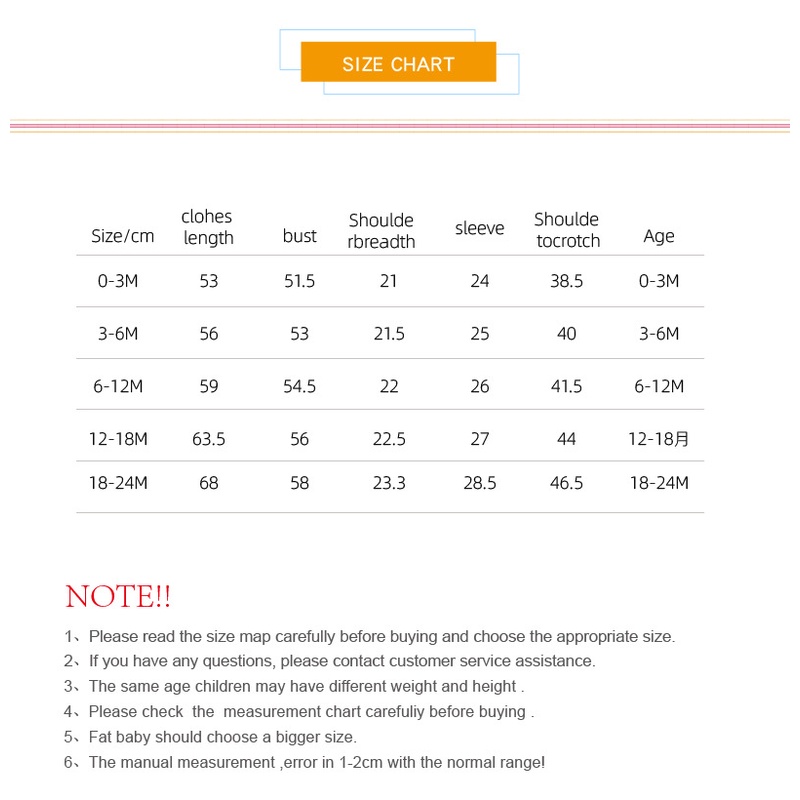 SIZE CHART

| Size/cm | clohes length | bust | Shoulde rbreadth | sleeve | Shoulde tocrotch | Age |
|---|---|---|---|---|---|---|
| 0-3M | 53 | 51.5 | 21 | 24 | 38.5 | 0-3M |
| 3-6M | 56 | 53 | 21.5 | 25 | 40 | 3-6M |
| 6-12M | 59 | 54.5 | 22 | 26 | 41.5 | 6-12M |
| 12-18M | 63.5 | 56 | 22.5 | 27 | 44 | 12-18月 |
| 18-24M | 68 | 58 | 23.3 | 28.5 | 46.5 | 18-24M |

NOTE!!

1、Please read the size map carefully before buying and choose the appropriate size.
2、If you have any questions, please contact customer service assistance.
3、The same age children may have different weight and height .
4、Please check the measurement chart carefuliy before buying .
5、Fat baby should choose a bigger size.
6、The manual measurement ,error in 1-2cm with the normal range!